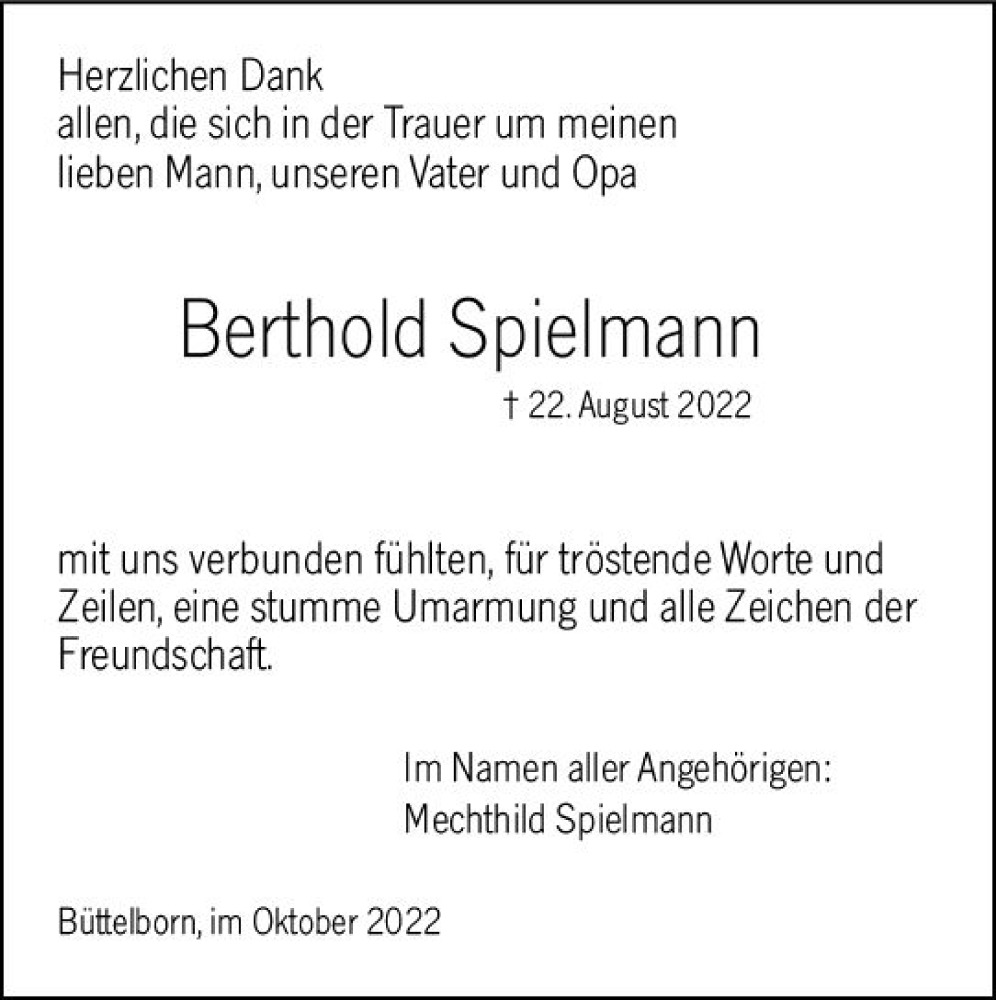 Herzlichen Dank
allen, die sich in der Trauer um meinen lieben Mann, unseren Vater und Opa

Berthold Spielmann

† 22. August 2022

mit uns verbunden fühlten, für tröstende Worte und Zeilen, eine stumme Umarmung und alle Zeichen der Freundschaft.

Im Namen aller Angehörigen:
Mechthild Spielmann

Büttelborn, im Oktober 2022